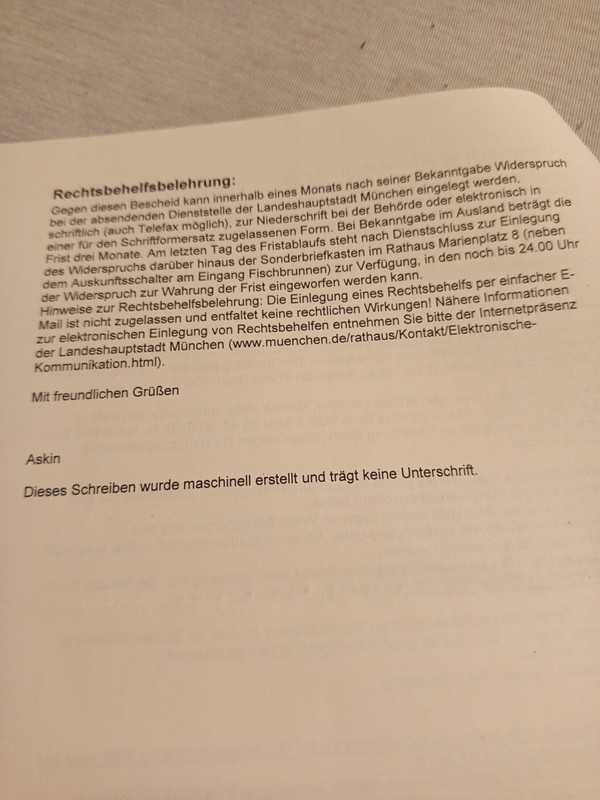 Rechtsbehelfsbelehrung:

Gegen diesen Bescheid kann innerhalb eines Monats nach seiner Bekanntgabe Widerspruch bei der absendenden Dienststelle der Landeshauptstadt München eingelegt werden, schriftlich (auch Telefax möglich), zur Niederschrift bei der Behörde oder elektronisch in einer für den Schriftformersatz zugelassenen Form. Bei Bekanntgabe im Ausland beträgt die Frist drei Monate. Am letzten Tag des Fristablaufs steht nach Dienstschluss zur Einlegung des Widerspruchs darüber hinaus der Sonderbriefkasten im Rathaus Marienplatz 8 (neben dem Auskunftsschalter am Eingang Fischbrunnen) zur Verfügung, in den noch bis 24.00 Uhr der Widerspruch zur Wahrung der Frist eingeworfen werden kann.

Hinweise zur Rechtsbehelfsbelehrung: Die Einlegung eines Rechtsbehelfs per einfacher E-Mail ist nicht zugelassen und entfaltet keine rechtlichen Wirkungen! Nähere Informationen zur elektronischen Einlegung von Rechtsbehelfen entnehmen Sie bitte der Internetpräsenz der Landeshauptstadt München (www.muenchen.de/rathaus/Kontakt/Elektronische-Kommunikation.html).

Mit freundlichen Grüßen

Askin

Dieses Schreiben wurde maschinell erstellt und trägt keine Unterschrift.